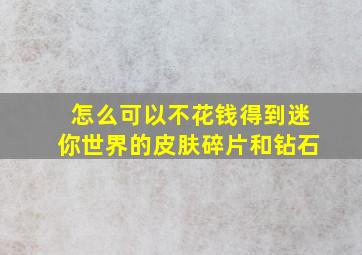 怎么可以不花钱得到迷你世界的皮肤碎片和钻石